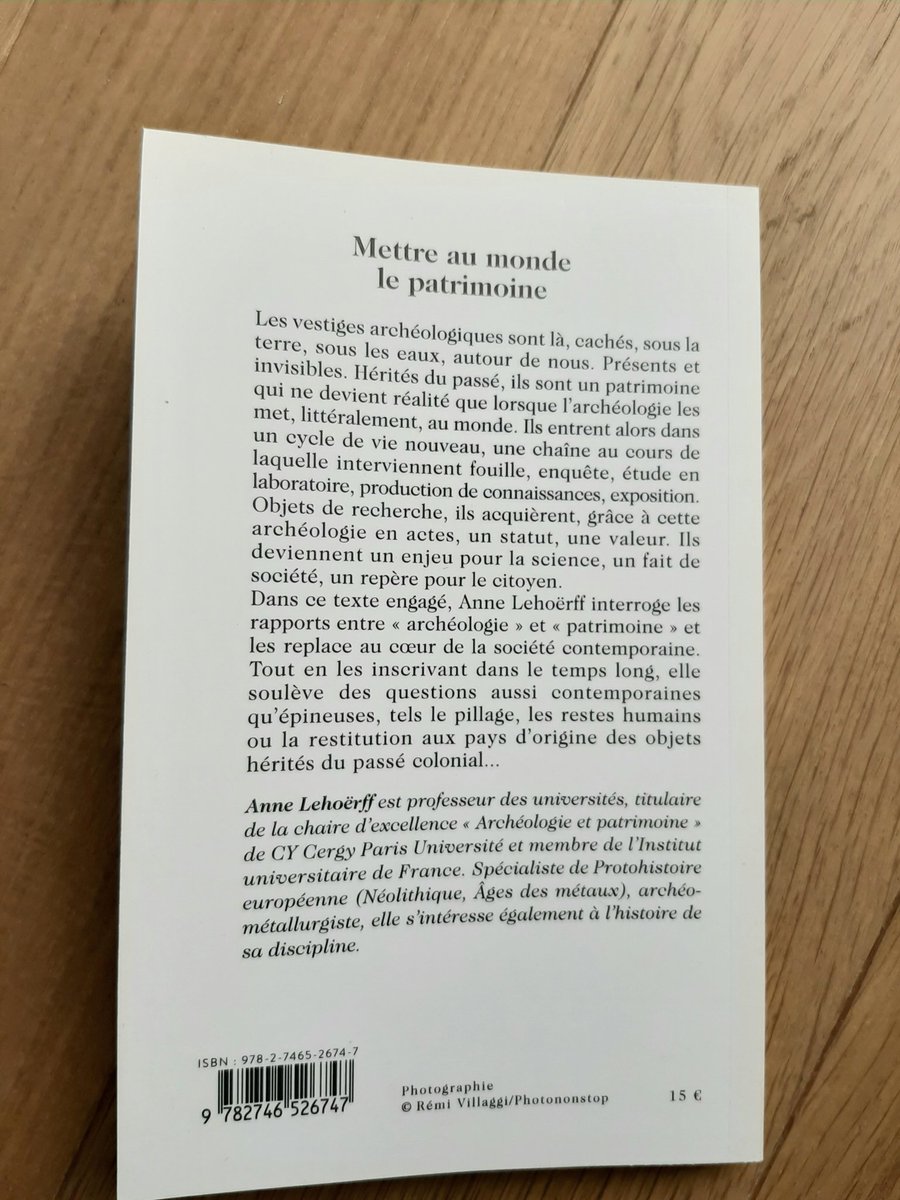 Mettre au monde
le patrimoine

Les vestiges archéologiques sont là, cachés, sous la terre, sous les eaux, autour de nous. Présents et invisibles. Hérités du passé, ils sont un patrimoine qui ne devient réalité que lorsque l'archéologie les met, littéralement, au monde. Ils entrent alors dans un cycle de vie nouveau, une chaîne au cours de laquelle interviennent fouille, enquête, étude en laboratoire, production de connaissances, exposition. Objets de recherche, ils acquièrent, grâce à cette archéologie en actes, un statut, une valeur. Ils deviennent un enjeu pour la science, un fait de société, un repère pour le citoyen.
Dans ce texte engagé, Anne Lehoërff interroge les rapports entre « archéologie » et « patrimoine » et les replace au cœur de la société contemporaine. Tout en les inscrivant dans le temps long, elle soulève des questions aussi contemporaines qu'épineuses, tels le pillage, les restes humains ou la restitution aux pays d'origine des objets hérités du passé colonial...

Anne Lehoërff est professeur des universités, titulaire de la chaire d'excellence « Archéologie et patrimoine » de CY Cergy Paris Université et membre de l'Institut universitaire de France. Spécialiste de Protohistoire européenne (Néolithique, Âges des métaux), archéométallurgiste, elle s'intéresse également à l'histoire de sa discipline.

ISBN : 978-2-7465-2674-7
9 782746 526747

Photographie
© Rémi Villaggi/Photononstop

15 €